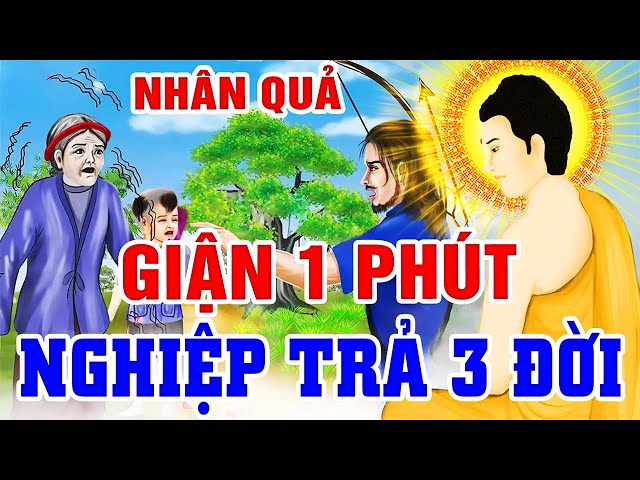 NHÂN QUẢ

GIẬN 1 PHÚT

NGHIỆP TRẢ 3 ĐỜI